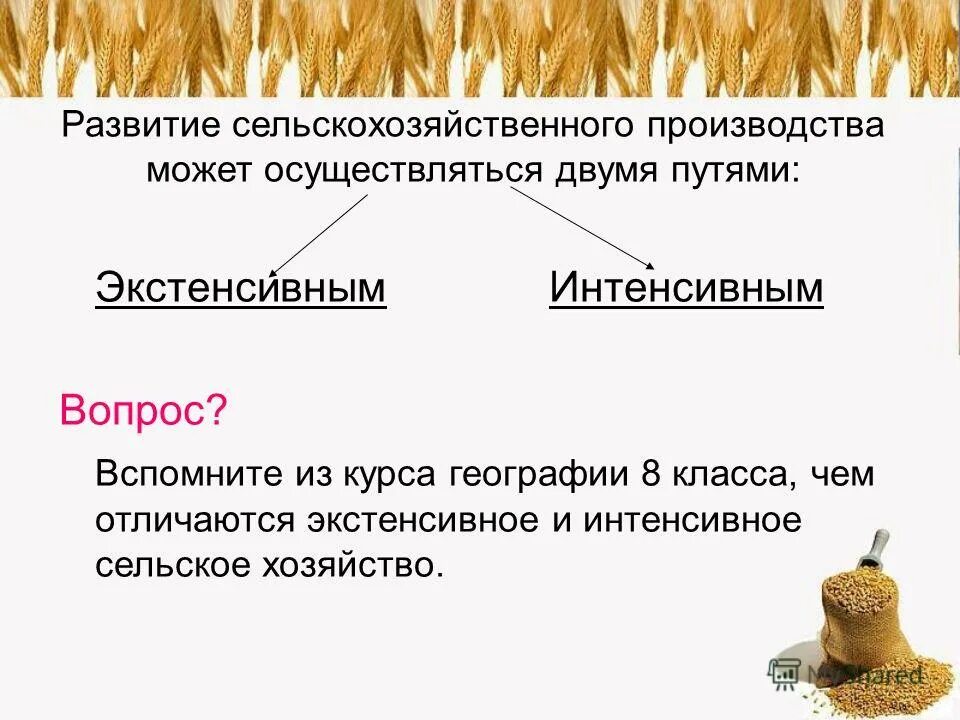 Развитие сельскохозяйственного производства может осуществляться двумя путями:

Экстенсивным

Интенсивным

Вопрос?

Вспомните из курса географии 8 класса, чем отличаются экстенсивное и интенсивное сельское хозяйство.

MyShared